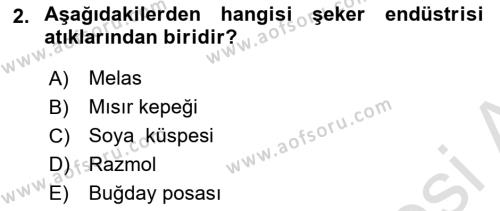 2. Aşağıdakilerden hangisi şeker endüstrisi atıklarından biridir?

A) Melas
B) Mısır kepeği
C) Soya küspesi
D) Razmol
E) Buğday posası

www.aofsoru.com
www.aofsoru.com
www.aofsoru.com
www.aofsoru.com